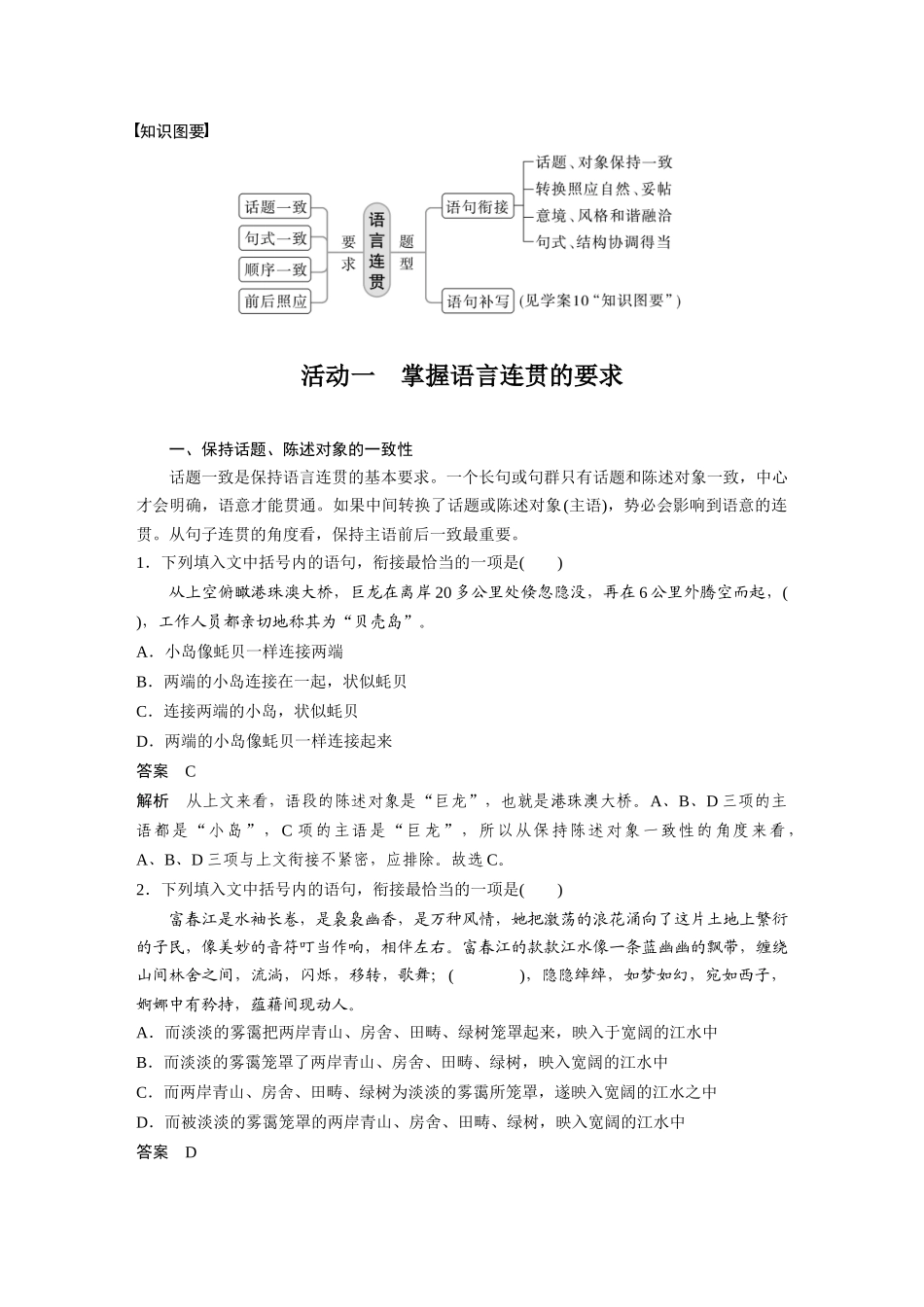 【知识图要】

话题一致
句式一致
顺序一致
前后照应

要求

语言连贯

题型

语句衔接
话题、对象保持一致
转换照应自然、妥帖
意境、风格和谐融洽
句式、结构协调得当

语句补写 (见学案10“知识图要”)

活动一　掌握语言连贯的要求

一、保持话题、陈述对象的一致性

话题一致是保持语言连贯的基本要求。一个长句或句群只有话题和陈述对象一致，中心才会明确，语意才能贯通。如果中间转换了话题或陈述对象(主语)，势必会影响到语意的连贯。从句子连贯的角度看，保持主语前后一致最重要。

1．下列填入文中括号内的语句，衔接最恰当的一项是(　　)

从上空俯瞰港珠澳大桥，巨龙在离岸20多公里处倏忽隐没，再在6公里外腾空而起，(　　)，工作人员都亲切地称其为“贝壳岛”。

A．小岛像蚝贝一样连接两端

B．两端的小岛连接在一起，状似蚝贝

C．连接两端的小岛，状似蚝贝

D．两端的小岛像蚝贝一样连接起来

答案　C

解析　从上文来看，语段的陈述对象是“巨龙”，也就是港珠澳大桥。A、B、D三项的主语都是“小岛”，C项的主语是“巨龙”，所以从保持陈述对象一致性的角度来看，A、B、D三项与上文衔接不紧密，应排除。故选C。

2．下列填入文中括号内的语句，衔接最恰当的一项是(　　)

富春江是水袖长卷，是袅袅幽香，是万种风情，她把激荡的浪花涌向了这片土地上繁衍的子民，像美妙的音符叮当作响，相伴左右。富春江的款款江水像一条蓝幽幽的飘带，缠绕山间林舍之间，流淌，闪烁，移转，歌舞；(　　　　)，隐隐绰绰，如梦如幻，宛如西子，婀娜中有矜持，蕴藉间现动人。

A．而淡淡的雾霭把两岸青山、房舍、田畴、绿树笼罩起来，映入于宽阔的江水中

B．而淡淡的雾霭笼罩了两岸青山、房舍、田畴、绿树，映入宽阔的江水中

C．而两岸青山、房舍、田畴、绿树为淡淡的雾霭所笼罩，遂映入宽阔的江水之中

D．而被淡淡的雾霭笼罩的两岸青山、房舍、田畴、绿树，映入宽阔的江水中

答案　D